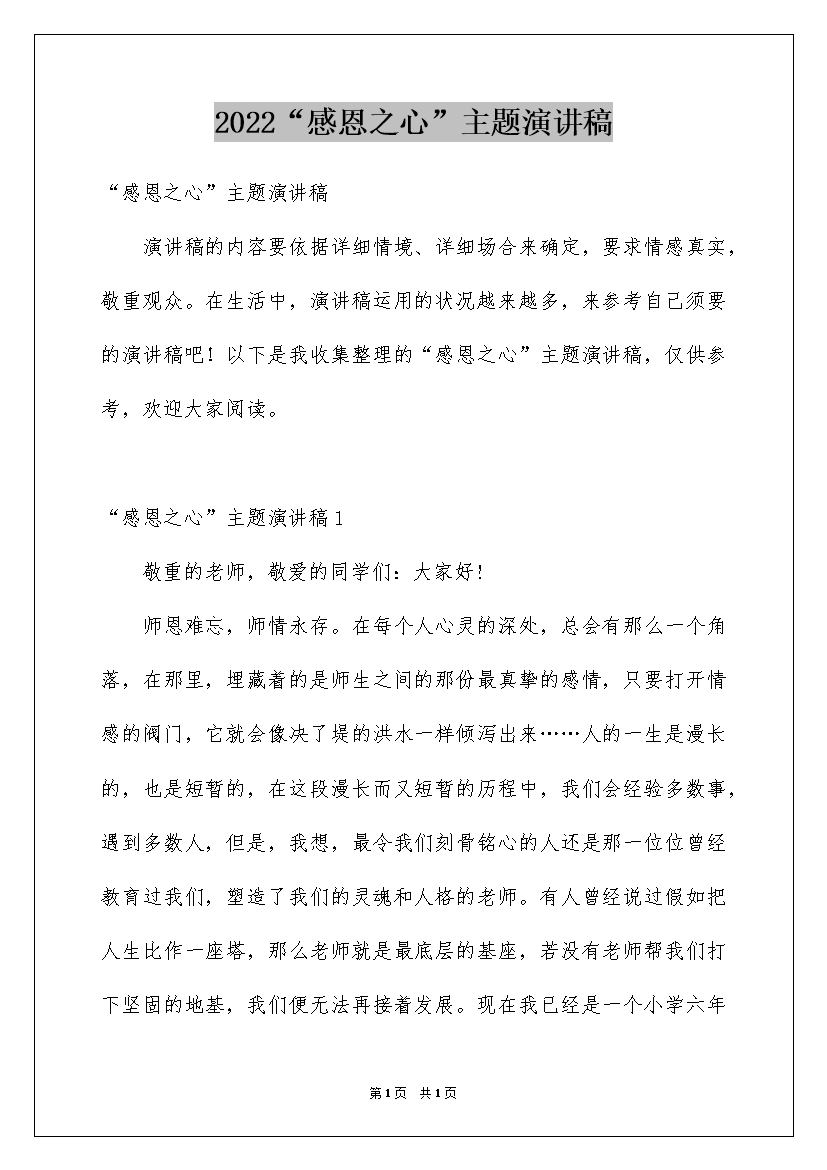 2022“感恩之心”主题演讲稿

“感恩之心”主题演讲稿

演讲稿的内容要依据详细情境、详细场合来确定，要求情感真实，敬重观众。在生活中，演讲稿运用的状况越来越多，来参考自己须要的演讲稿吧！以下是我收集整理的“感恩之心”主题演讲稿，仅供参考，欢迎大家阅读。

“感恩之心”主题演讲稿1

敬重的老师，敬爱的同学们：大家好！

师恩难忘，师情永存。在每个人心灵的深处，总会有那么一个角落，在那里，埋藏着的是师生之间的那份最真挚的感情，只要打开情感的阀门，它就会像决了堤的洪水一样倾泻出来……人的一生是漫长的，也是短暂的，在这段漫长而又短暂的历程中，我们会经验多数事，遇到多数人，但是，我想，最令我们刻骨铭心的人还是那一位位曾经教育过我们，塑造了我们的灵魂和人格的老师。有人曾经说过假如把人生比作一座塔，那么老师就是最底层的基座，若没有老师帮我们打下坚固的地基，我们便无法再接着发展。现在我已经是一个小学六年

第1页 共1页